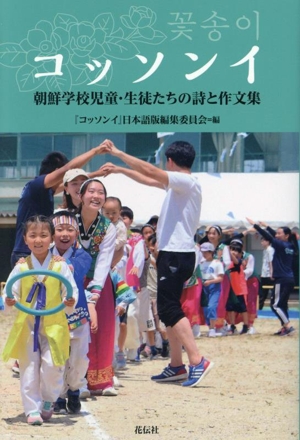 꽃송이
コッソンイ
朝鮮学校児童・生徒たちの詩と作文集

『コッソンイ』日本語版編集委員会＝編

花伝社